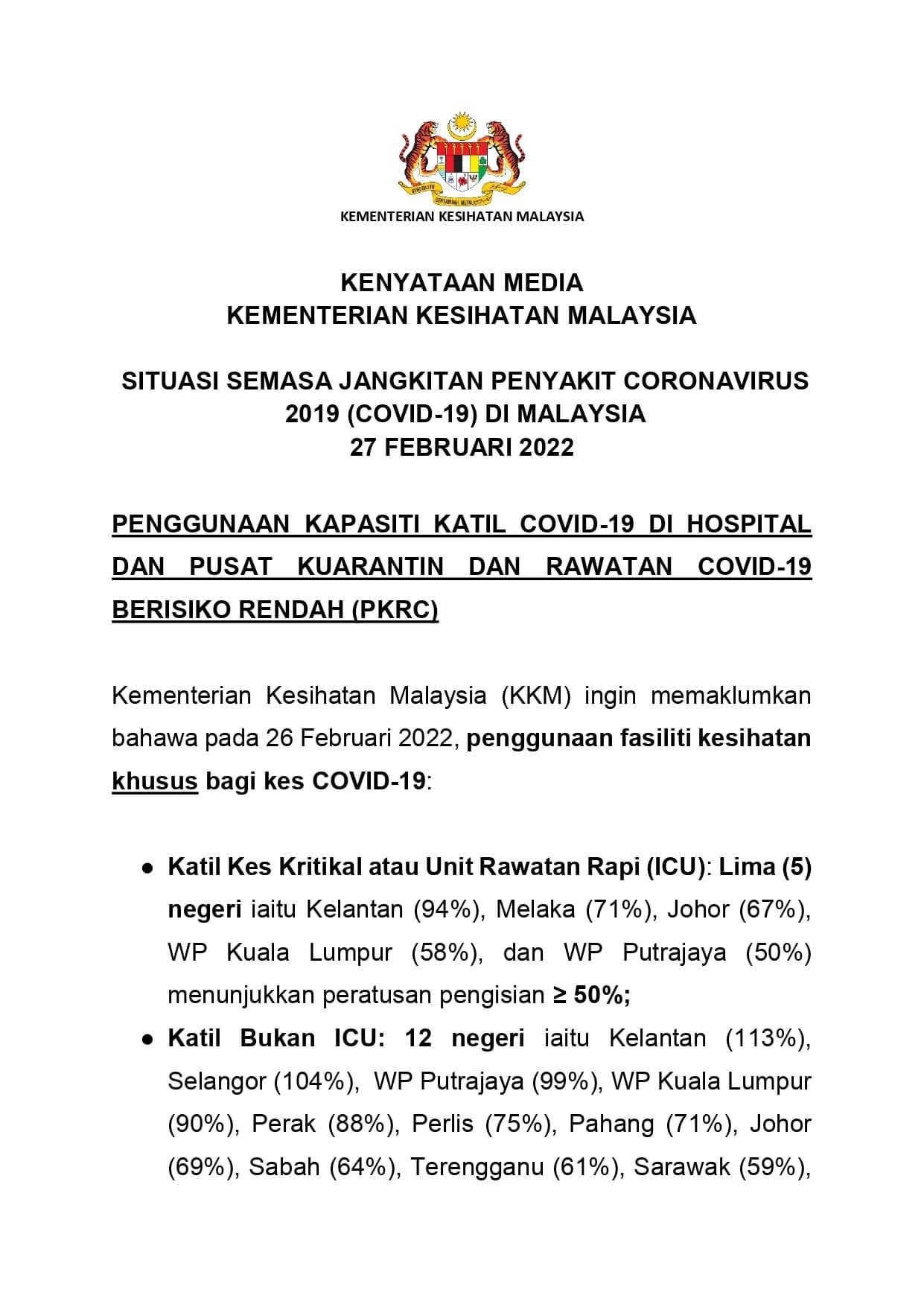 BERSEKUTU BERTAMBAH MUTU

KEMENTERIAN KESIHATAN MALAYSIA

KENYATAAN MEDIA
KEMENTERIAN KESIHATAN MALAYSIA

SITUASI SEMASA JANGKITAN PENYAKIT CORONAVIRUS 2019 (COVID-19) DI MALAYSIA
27 FEBRUARI 2022

PENGGUNAAN KAPASITI KATIL COVID-19 DI HOSPITAL DAN PUSAT KUARANTIN DAN RAWATAN COVID-19 BERISIKO RENDAH (PKRC)

Kementerian Kesihatan Malaysia (KKM) ingin memaklumkan bahawa pada 26 Februari 2022, penggunaan fasiliti kesihatan khusus bagi kes COVID-19:

● Katil Kes Kritikal atau Unit Rawatan Rapi (ICU): Lima (5) negeri iaitu Kelantan (94%), Melaka (71%), Johor (67%), WP Kuala Lumpur (58%), dan WP Putrajaya (50%) menunjukkan peratusan pengisian ≥ 50%;

● Katil Bukan ICU: 12 negeri iaitu Kelantan (113%), Selangor (104%), WP Putrajaya (99%), WP Kuala Lumpur (90%), Perak (88%), Perlis (75%), Pahang (71%), Johor (69%), Sabah (64%), Terengganu (61%), Sarawak (59%),